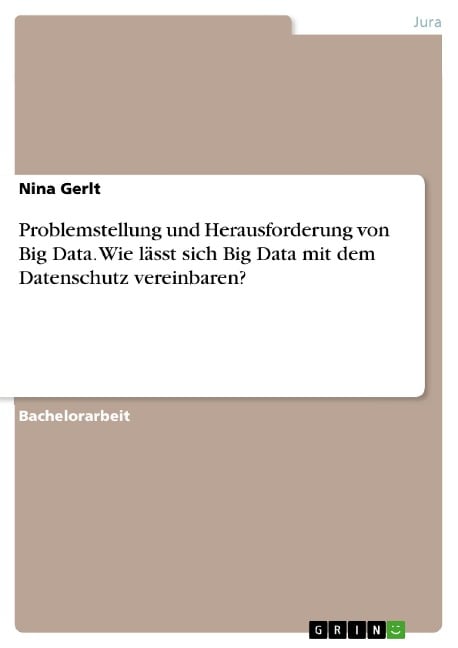 Jura

Nina Gerlt

Problemstellung und Herausforderung von Big Data. Wie lässt sich Big Data mit dem Datenschutz vereinbaren?

Bachelorarbeit

GRIN